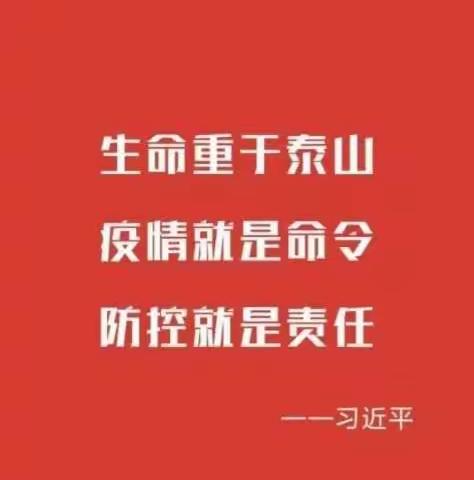 生命重于泰山

疫情就是命令

防控就是责任

——习近平